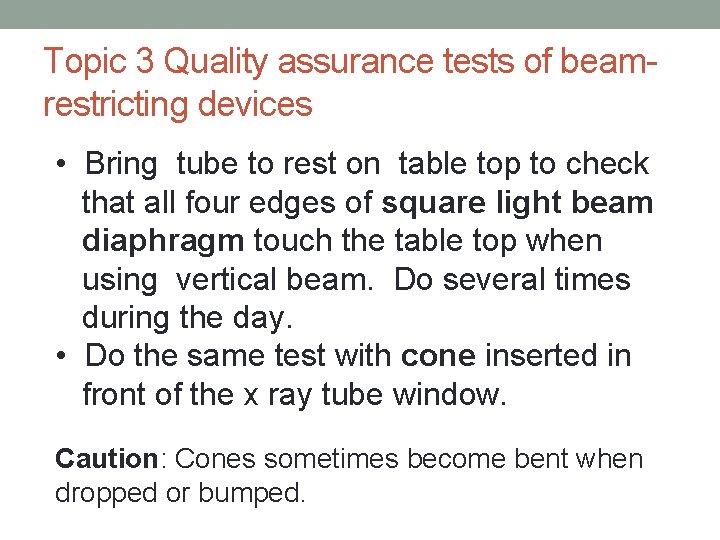 Topic 3 Quality assurance tests of beam-restricting devices

• Bring tube to rest on table top to check that all four edges of square light beam diaphragm touch the table top when using vertical beam. Do several times during the day.
• Do the same test with cone inserted in front of the x ray tube window.

Caution: Cones sometimes become bent when dropped or bumped.